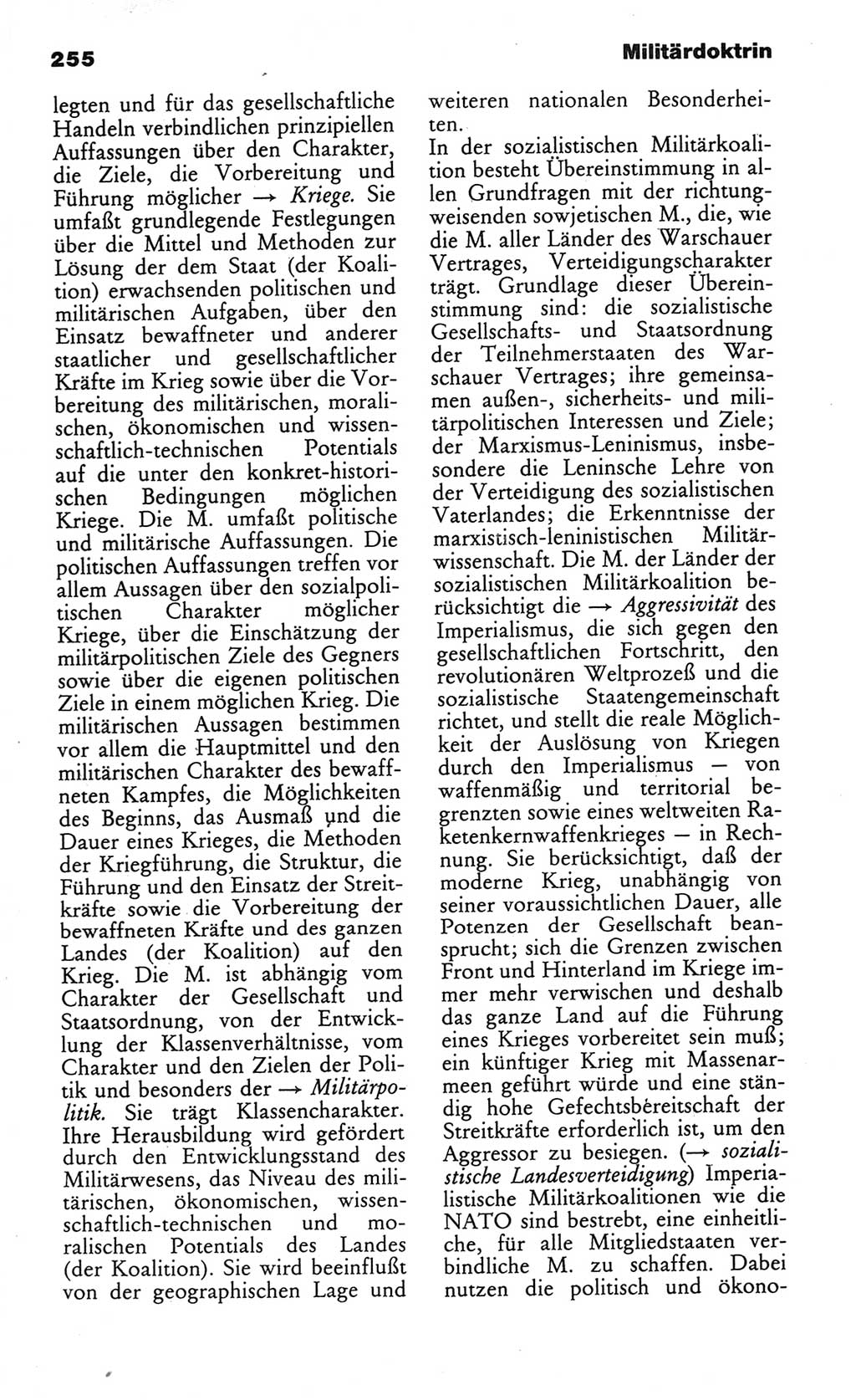 255

Militärdoktrin

legten und für das gesellschaftliche Handeln verbindlichen prinzipiellen Auffassungen über den Charakter, die Ziele, die Vorbereitung und Führung möglicher → Kriege. Sie umfaßt grundlegende Festlegungen über die Mittel und Methoden zur Lösung der dem Staat (der Koalition) erwachsenden politischen und militärischen Aufgaben, über den Einsatz bewaffneter und anderer staatlicher und gesellschaftlicher Kräfte im Krieg sowie über die Vorbereitung des militärischen, moralischen, ökonomischen und wissenschaftlich-technischen Potentials auf die unter den konkret-historischen Bedingungen möglichen Kriege. Die M. umfaßt politische und militärische Auffassungen. Die politischen Auffassungen treffen vor allem Aussagen über den sozialpolitischen Charakter möglicher Kriege, über die Einschätzung der militärpolitischen Ziele des Gegners sowie über die eigenen politischen Ziele in einem möglichen Krieg. Die militärischen Aussagen bestimmen vor allem die Hauptmittel und den militärischen Charakter des bewaffneten Kampfes, die Möglichkeiten des Beginns, das Ausmaß und die Dauer eines Krieges, die Methoden der Kriegführung, die Struktur, die Führung und den Einsatz der Streitkräfte sowie die Vorbereitung der bewaffneten Kräfte und des ganzen Landes (der Koalition) auf den Krieg. Die M. ist abhängig vom Charakter der Gesellschaft und Staatsordnung, von der Entwicklung der Klassenverhältnisse, vom Charakter und den Zielen der Politik und besonders der → Militärpolitik. Sie trägt Klassencharakter. Ihre Herausbildung wird gefördert durch den Entwicklungsstand des Militärwesens, das Niveau des militärischen, ökonomischen, wissenschaftlich-technischen und moralischen Potentials des Landes (der Koalition). Sie wird beeinflußt von der geographischen Lage und weiteren nationalen Besonderheiten.

In der sozialistischen Militärkoalition besteht Übereinstimmung in allen Grundfragen mit der richtungweisenden sowjetischen M., die, wie die M. aller Länder des Warschauer Vertrages, Verteidigungscharakter trägt. Grundlage dieser Übereinstimmung sind: die sozialistische Gesellschafts- und Staatsordnung der Teilnehmerstaaten des Warschauer Vertrages; ihre gemeinsamen außen-, sicherheits- und militärpolitischen Interessen und Ziele; der Marxismus-Leninismus, insbesondere die Leninsche Lehre von der Verteidigung des sozialistischen Vaterlandes; die Erkenntnisse der marxistisch-leninistischen Militärwissenschaft. Die M. der Länder der sozialistischen Militärkoalition berücksichtigt die → Aggressivität des Imperialismus, die sich gegen den gesellschaftlichen Fortschritt, den revolutionären Weltprozeß und die sozialistische Staatengemeinschaft richtet, und stellt die reale Möglichkeit der Auslösung von Kriegen durch den Imperialismus — von waffenmäßig und territorial begrenzten sowie eines weltweiten Raketenkernwaffenkrieges — in Rechnung. Sie berücksichtigt, daß der moderne Krieg, unabhängig von seiner voraussichtlichen Dauer, alle Potenzen der Gesellschaft beansprucht; sich die Grenzen zwischen Front und Hinterland im Kriege immer mehr verwischen und deshalb das ganze Land auf die Führung eines Krieges vorbereitet sein muß; ein künftiger Krieg mit Massenarmeen geführt würde und eine ständig hohe Gefechtsbereitschaft der Streitkräfte erforderlich ist, um den Aggressor zu besiegen. (→ sozialistische Landesverteidigung) Imperialistische Militärkoalitionen wie die NATO sind bestrebt, eine einheitliche, für alle Mitgliedstaaten verbindliche M. zu schaffen. Dabei nutzen die politisch und ökono-